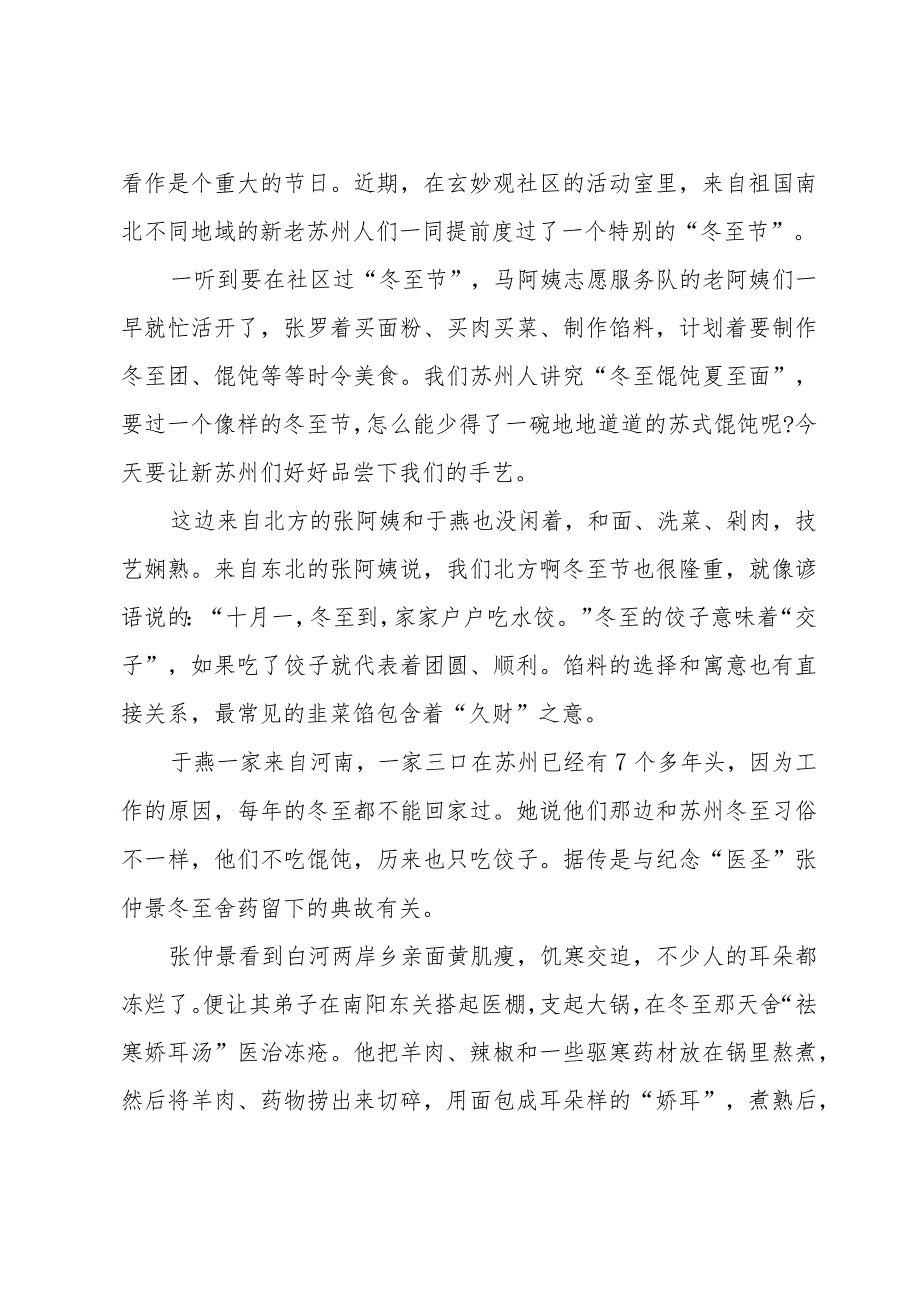 看作是个重大的节日。近期，在玄妙观社区的活动室里，来自祖国南北不同地域的新老苏州人们一同提前度过了一个特别的“冬至节”。

一听到要在社区过“冬至节”，马阿姨志愿服务队的老阿姨们一早就忙活开了，张罗着买面粉、买肉买菜、制作馅料，计划着要制作冬至团、馄饨等等时令美食。我们苏州人讲究“冬至馄饨夏至面”，要过一个像样的冬至节，怎么能少得了一碗地地道道的苏式馄饨呢?今天要让新苏州们好好品尝下我们的手艺。

这边来自北方的张阿姨和于燕也没闲着，和面、洗菜、剁肉，技艺娴熟。来自东北的张阿姨说，我们北方啊冬至节也很隆重，就像谚语说的:“十月一，冬至到，家家户户吃水饺。”冬至的饺子意味着“交子”，如果吃了饺子就代表着团圆、顺利。馅料的选择和寓意也有直接关系，最常见的韭菜馅包含着“久财”之意。

于燕一家来自河南，一家三口在苏州已经有7个多年头，因为工作的原因，每年的冬至都不能回家过。她说他们那边和苏州冬至习俗不一样，他们不吃馄饨，历来也只吃饺子。据传是与纪念“医圣”张仲景冬至舍药留下的典故有关。

张仲景看到白河两岸乡亲面黄肌瘦，饥寒交迫，不少人的耳朵都冻烂了。便让其弟子在南阳东关搭起医棚，支起大锅，在冬至那天舍“祛寒娇耳汤”医治冻疮。他把羊肉、辣椒和一些驱寒药材放在锅里熬煮，然后将羊肉、药物捞出来切碎，用面包成耳朵样的“娇耳”，煮熟后，